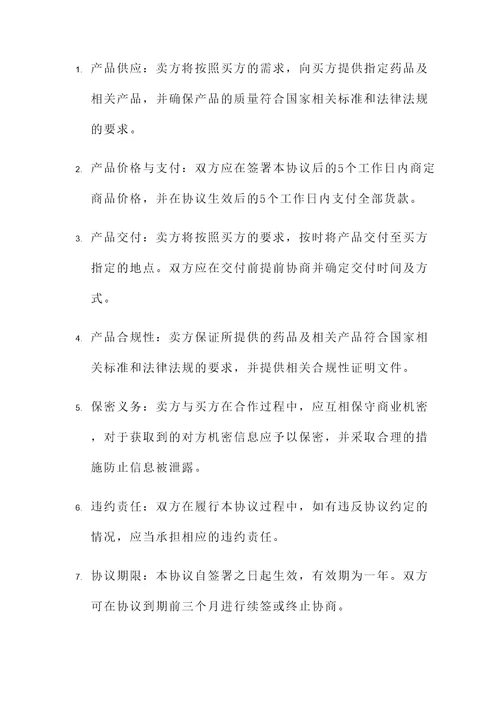 1. 产品供应：卖方将按照买方的需求，向买方提供指定药品及相关产品，并确保产品的质量符合国家相关标准和法律法规的要求。

2. 产品价格与支付：双方应在签署本协议后的5个工作日内商定商品价格，并在协议生效后的5个工作日内支付全部货款。

3. 产品交付：卖方将按照买方的要求，按时将产品交付至买方指定的地点。双方应在交付前提前协商并确定交付时间及方式。

4. 产品合规性：卖方保证所提供的药品及相关产品符合国家相关标准和法律法规的要求，并提供相关合规性证明文件。

5. 保密义务：卖方与买方在合作过程中，应互相保守商业机密，对于获取到的对方机密信息应予以保密，并采取合理的措施防止信息被泄露。

6. 违约责任：双方在履行本协议过程中，如有违反协议约定的情况，应当承担相应的违约责任。

7. 协议期限：本协议自签署之日起生效，有效期为一年。双方可在协议到期前三个月进行续签或终止协商。